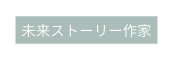 未来ストーリー作家